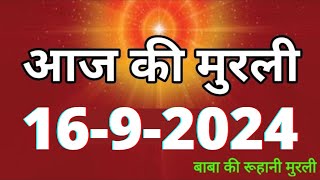 आज की मुरली
16-9-2024
बाबा की रूहानी मुरली